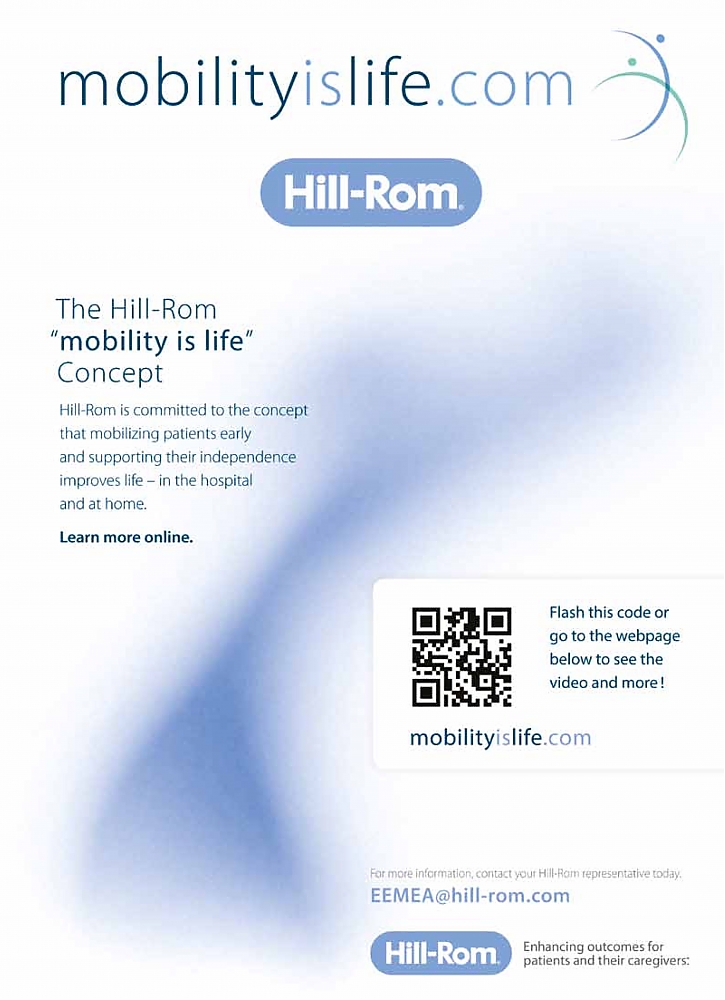 mobilityislife.com

Hill-Rom

The Hill-Rom
"mobility is life"
Concept

Hill-Rom is committed to the concept that mobilizing patients early and supporting their independence improves life – in the hospital and at home.

Learn more online.

Flash this code or go to the webpage below to see the video and more!

mobilityislife.com

For more information, contact your Hill-Rom representative today.

EEMEA@hill-rom.com

Hill-Rom

Enhancing outcomes for patients and their caregivers: